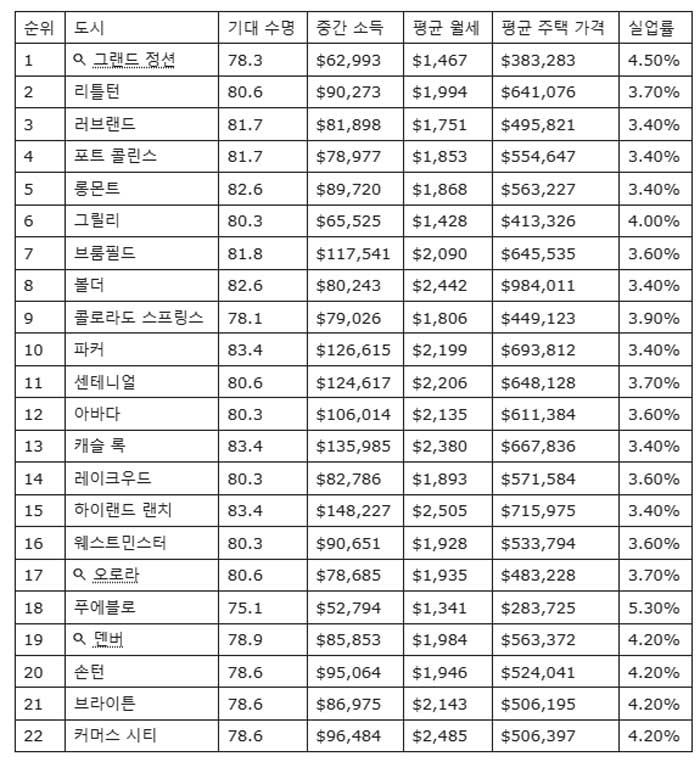 | 순위 | 도시 | 기대 수명 | 중간 소득 | 평균 월세 | 평균 주택 가격 | 실업률 |
|---|---|---|---|---|---|---|
| 1 | 그랜드 정션 | 78.3 | \$62,993 | \$1,467 | \$383,283 | 4.50% |
| 2 | 리틀턴 | 80.6 | \$90,273 | \$1,994 | \$641,076 | 3.70% |
| 3 | 러브랜드 | 81.7 | \$81,898 | \$1,751 | \$495,821 | 3.40% |
| 4 | 포트 콜린스 | 81.7 | \$78,977 | \$1,853 | \$554,647 | 3.40% |
| 5 | 롱몬트 | 82.6 | \$89,720 | \$1,868 | \$563,227 | 3.40% |
| 6 | 그릴리 | 80.3 | \$65,525 | \$1,428 | \$413,326 | 4.00% |
| 7 | 브룸필드 | 81.8 | \$117,541 | \$2,090 | \$645,535 | 3.60% |
| 8 | 볼더 | 82.6 | \$80,243 | \$2,442 | \$984,011 | 3.40% |
| 9 | 콜로라도 스프링스 | 78.1 | \$79,026 | \$1,806 | \$449,123 | 3.90% |
| 10 | 파커 | 83.4 | \$126,615 | \$2,199 | \$693,812 | 3.40% |
| 11 | 센테니얼 | 80.6 | \$124,617 | \$2,206 | \$648,128 | 3.70% |
| 12 | 아바다 | 80.3 | \$106,014 | \$2,135 | \$611,384 | 3.60% |
| 13 | 캐슬 록 | 83.4 | \$135,985 | \$2,380 | \$667,836 | 3.40% |
| 14 | 레이크우드 | 80.3 | \$82,786 | \$1,893 | \$571,584 | 3.60% |
| 15 | 하이랜드 랜치 | 83.4 | \$148,227 | \$2,505 | \$715,975 | 3.40% |
| 16 | 웨스트민스터 | 80.3 | \$90,651 | \$1,928 | \$533,794 | 3.60% |
| 17 | 오로라 | 80.6 | \$78,685 | \$1,935 | \$483,228 | 3.70% |
| 18 | 푸에블로 | 75.1 | \$52,794 | \$1,341 | \$283,725 | 5.30% |
| 19 | 덴버 | 78.9 | \$85,853 | \$1,984 | \$563,372 | 4.20% |
| 20 | 손턴 | 78.6 | \$95,064 | \$1,946 | \$524,041 | 4.20% |
| 21 | 브라이튼 | 78.6 | \$86,975 | \$2,143 | \$506,195 | 4.20% |
| 22 | 커머스 시티 | 78.6 | \$96,484 | \$2,485 | \$506,397 | 4.20% |